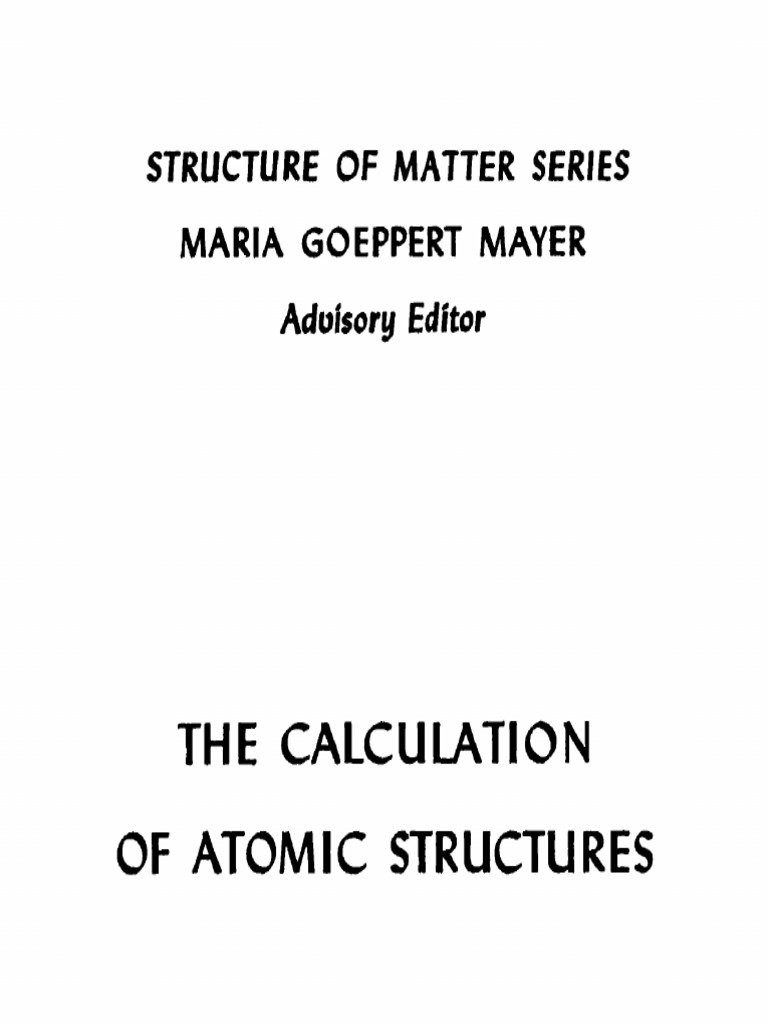 STRUCTURE OF MATTER SERIES
MARIA GOEPPERT MAYER
Advisory Editor

THE CALCULATION
OF ATOMIC STRUCTURES